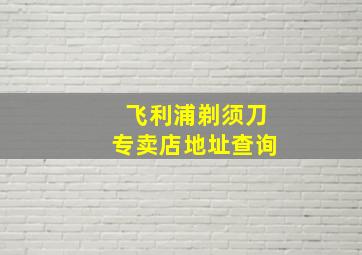 飞利浦剃须刀
专卖店地址查询